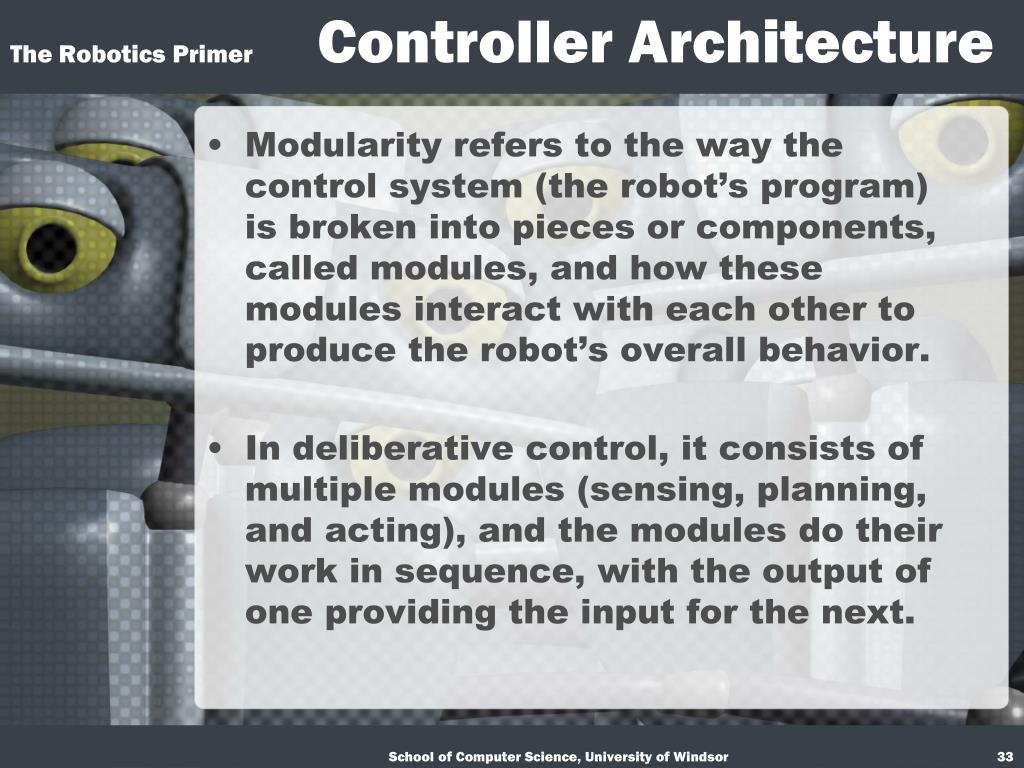 The Robotics Primer

Controller Architecture

• Modularity refers to the way the control system (the robot’s program) is broken into pieces or components, called modules, and how these modules interact with each other to produce the robot’s overall behavior.

• In deliberative control, it consists of multiple modules (sensing, planning, and acting), and the modules do their work in sequence, with the output of one providing the input for the next.

School of Computer Science, University of Windsor

33